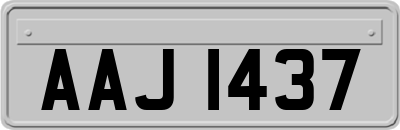 AAJ 1437